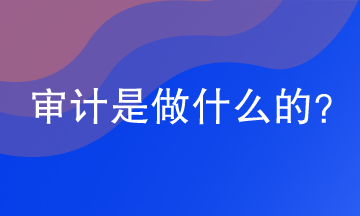 审计是做什么的？